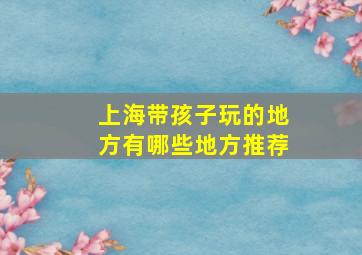 上海带孩子玩的地方有哪些地方推荐